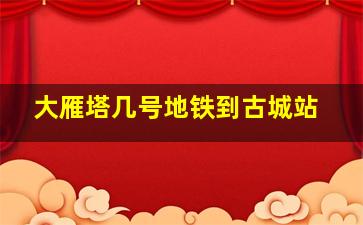 大雁塔几号地铁到古城站